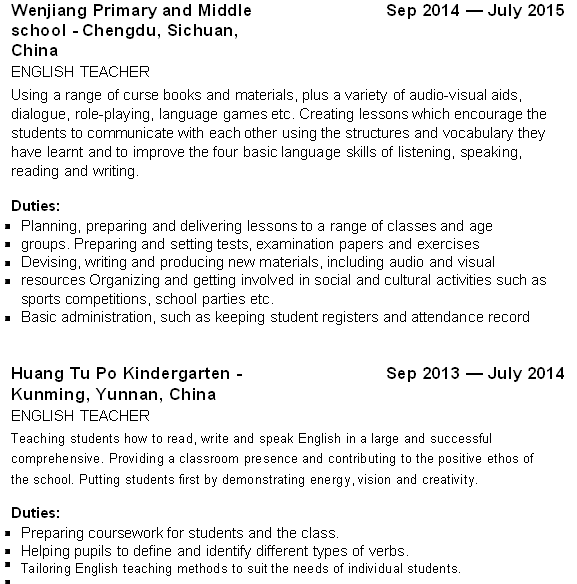 Wenjiang Primary and Middle school - Chengdu, Sichuan, China
Sep 2014 — July 2015
ENGLISH TEACHER
Using a range of curse books and materials, plus a variety of audio-visual aids, dialogue, role-playing, language games etc. Creating lessons which encourage the students to communicate with each other using the structures and vocabulary they have learnt and to improve the four basic language skills of listening, speaking, reading and writing.

Duties:
▪ Planning, preparing and delivering lessons to a range of classes and age
▪ groups. Preparing and setting tests, examination papers and exercises
▪ Devising, writing and producing new materials, including audio and visual
▪ resources Organizing and getting involved in social and cultural activities such as sports competitions, school parties etc.
▪ Basic administration, such as keeping student registers and attendance record

Huang Tu Po Kindergarten - Kunming, Yunnan, China
Sep 2013 — July 2014
ENGLISH TEACHER
Teaching students how to read, write and speak English in a large and successful comprehensive. Providing a classroom presence and contributing to the positive ethos of the school. Putting students first by demonstrating energy, vision and creativity.

Duties:
▪ Preparing coursework for students and the class.
▪ Helping pupils to define and identify different types of verbs.
▪ Tailoring English teaching methods to suit the needs of individual students.
▪